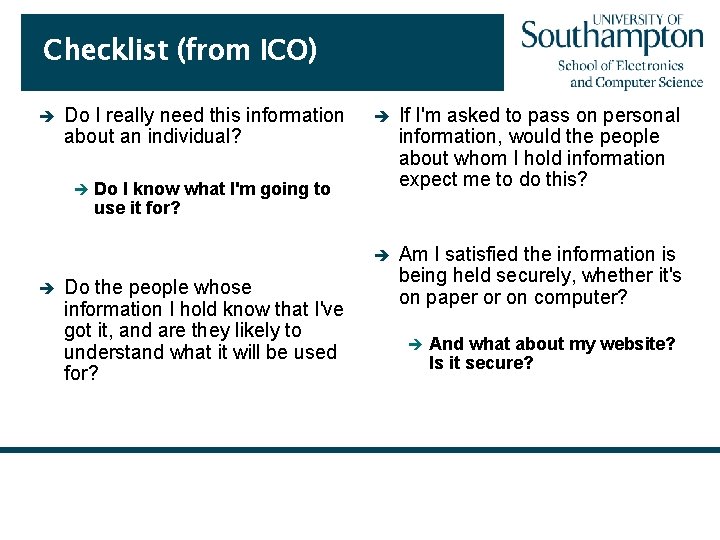 Checklist (from ICO)

UNIVERSITY OF
Southampton
School of Electronics
and Computer Science

➔ Do I really need this information about an individual?

➔ Do I know what I'm going to use it for?

➔ Do the people whose information I hold know that I've got it, and are they likely to understand what it will be used for?

➔ If I'm asked to pass on personal information, would the people about whom I hold information expect me to do this?

➔ Am I satisfied the information is being held securely, whether it's on paper or on computer?

➔ And what about my website? Is it secure?